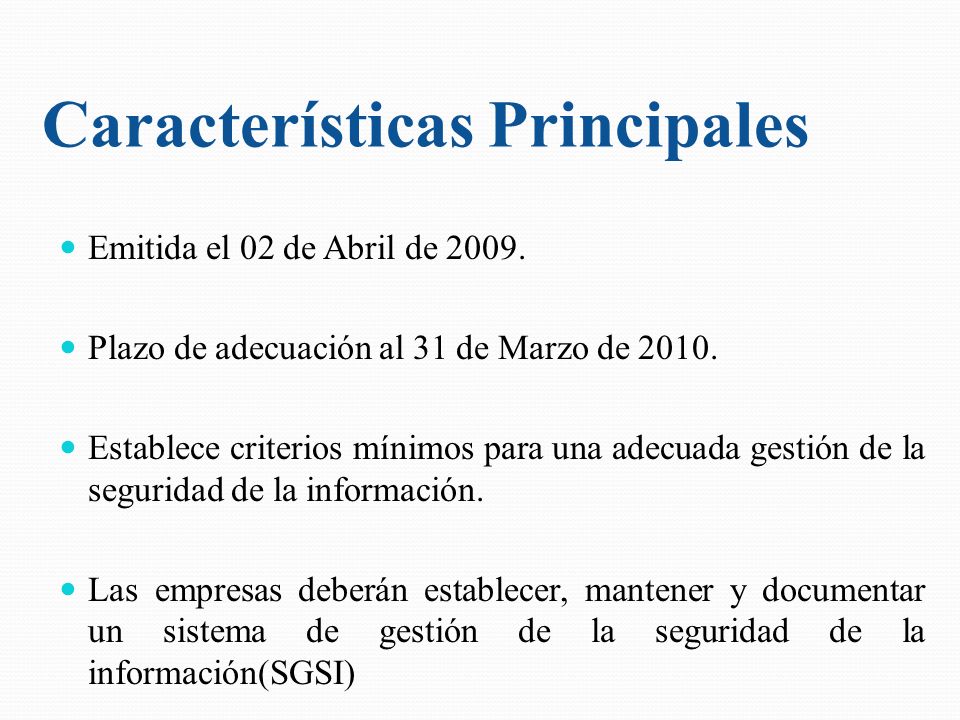 Características Principales

- Emitida el 02 de Abril de 2009.

- Plazo de adecuación al 31 de Marzo de 2010.

- Establece criterios mínimos para una adecuada gestión de la seguridad de la información.

- Las empresas deberán establecer, mantener y documentar un sistema de gestión de la seguridad de la información(SGSI)